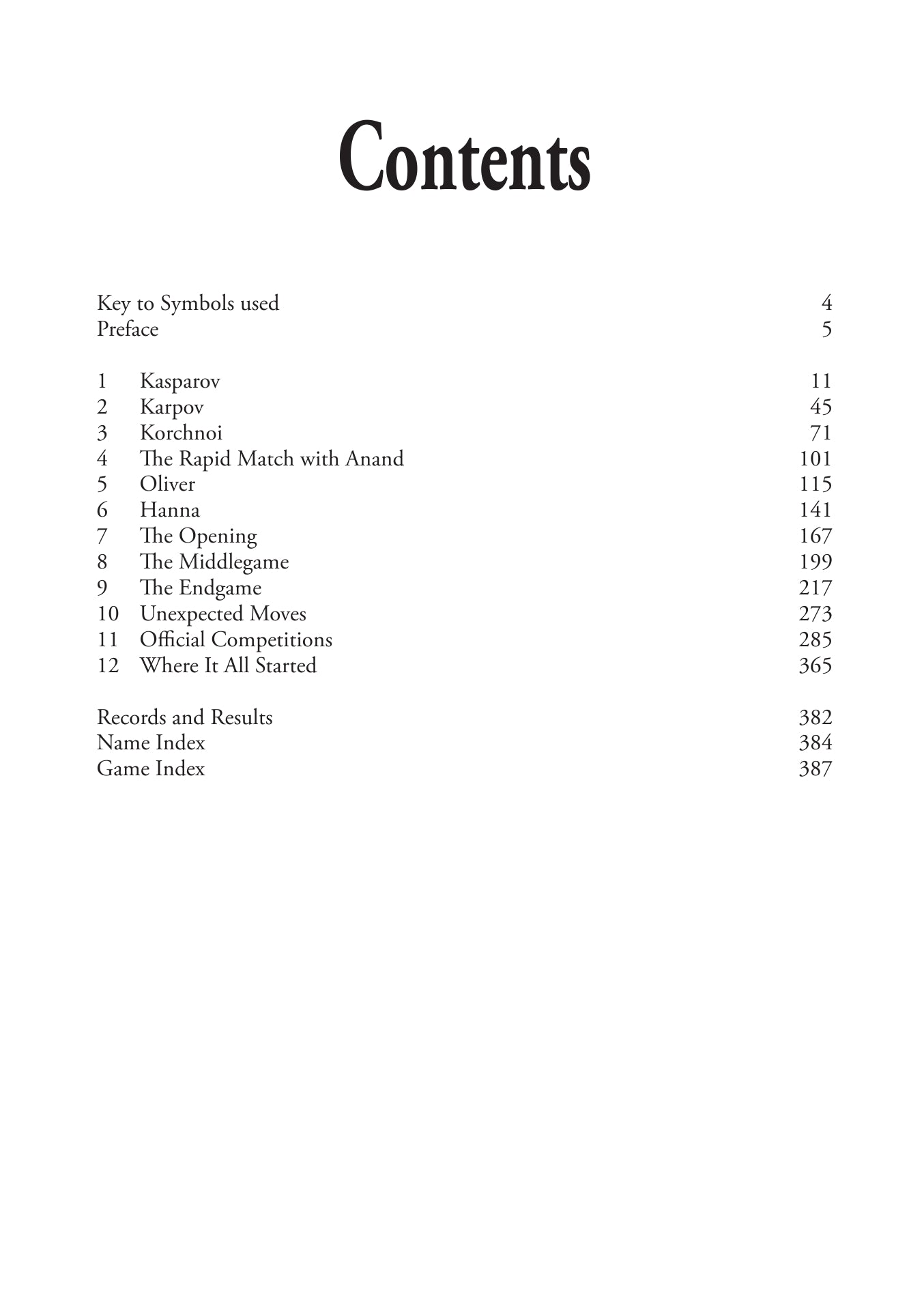 Contents

Key to Symbols used 4
Preface 5

1 Kasparov 11
2 Karpov 45
3 Korchnoi 71
4 The Rapid Match with Anand 101
5 Oliver 115
6 Hanna 141
7 The Opening 167
8 The Middlegame 199
9 The Endgame 217
10 Unexpected Moves 273
11 Official Competitions 285
12 Where It All Started 365

Records and Results 382
Name Index 384
Game Index 387